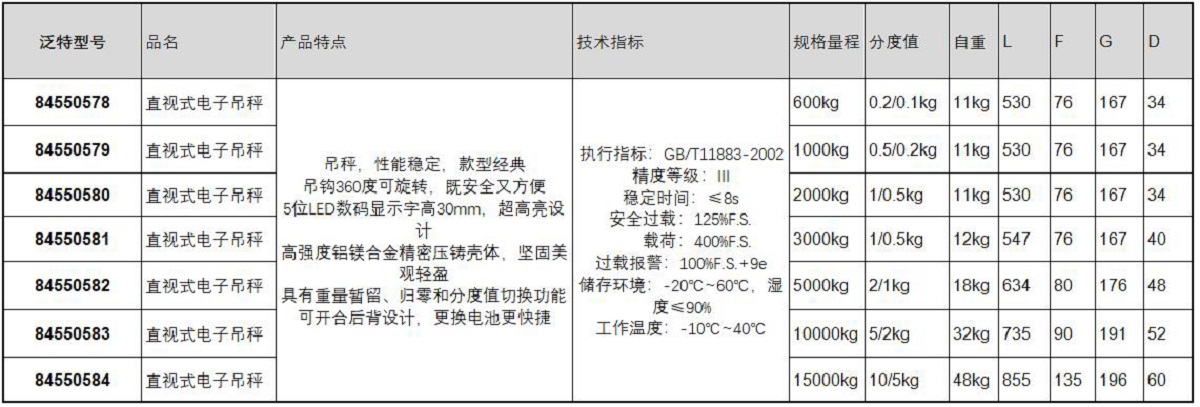 | 泛特型号 | 品名 | 产品特点 | 技术指标 | 规格量程 | 分度值 | 自重 | L | F | G | D |
|---|---|---|---|---|---|---|---|---|---|---|
| 84550578 | 直视式电子吊秤 | 吊秤，性能稳定，款型经典 吊钩360度可旋转，既安全又方便 5位LED数码显示字高30mm，超高亮设计 高强度铝镁合金精密压铸壳体，坚固美观轻盈 具有重量暂留、归零和分度值切换功能 可开合后背设计，更换电池更快捷 | 执行指标：GB/T11883-2002 精度等级：III 稳定时间：≤8s 安全过载：125%F.S. 载荷：400%F.S. 过载报警：100%F.S.+9e 储存环境：-20°C~60°C，湿度≤90% 工作温度：-10°C~40°C | 600kg | 0.2/0.1kg | 11kg | 530 | 76 | 167 | 34 |
| 84550579 | 直视式电子吊秤 | | | 1000kg | 0.5/0.2kg | 11kg | 530 | 76 | 167 | 34 |
| 84550580 | 直视式电子吊秤 | | | 2000kg | 1/0.5kg | 11kg | 530 | 76 | 167 | 34 |
| 84550581 | 直视式电子吊秤 | | | 3000kg | 1/0.5kg | 12kg | 547 | 76 | 167 | 40 |
| 84550582 | 直视式电子吊秤 | | | 5000kg | 2/1kg | 18kg | 634 | 80 | 176 | 48 |
| 84550583 | 直视式电子吊秤 | | | 10000kg | 5/2kg | 32kg | 735 | 90 | 191 | 52 |
| 84550584 | 直视式电子吊秤 | | | 15000kg | 10/5kg | 48kg | 855 | 135 | 196 | 60 |